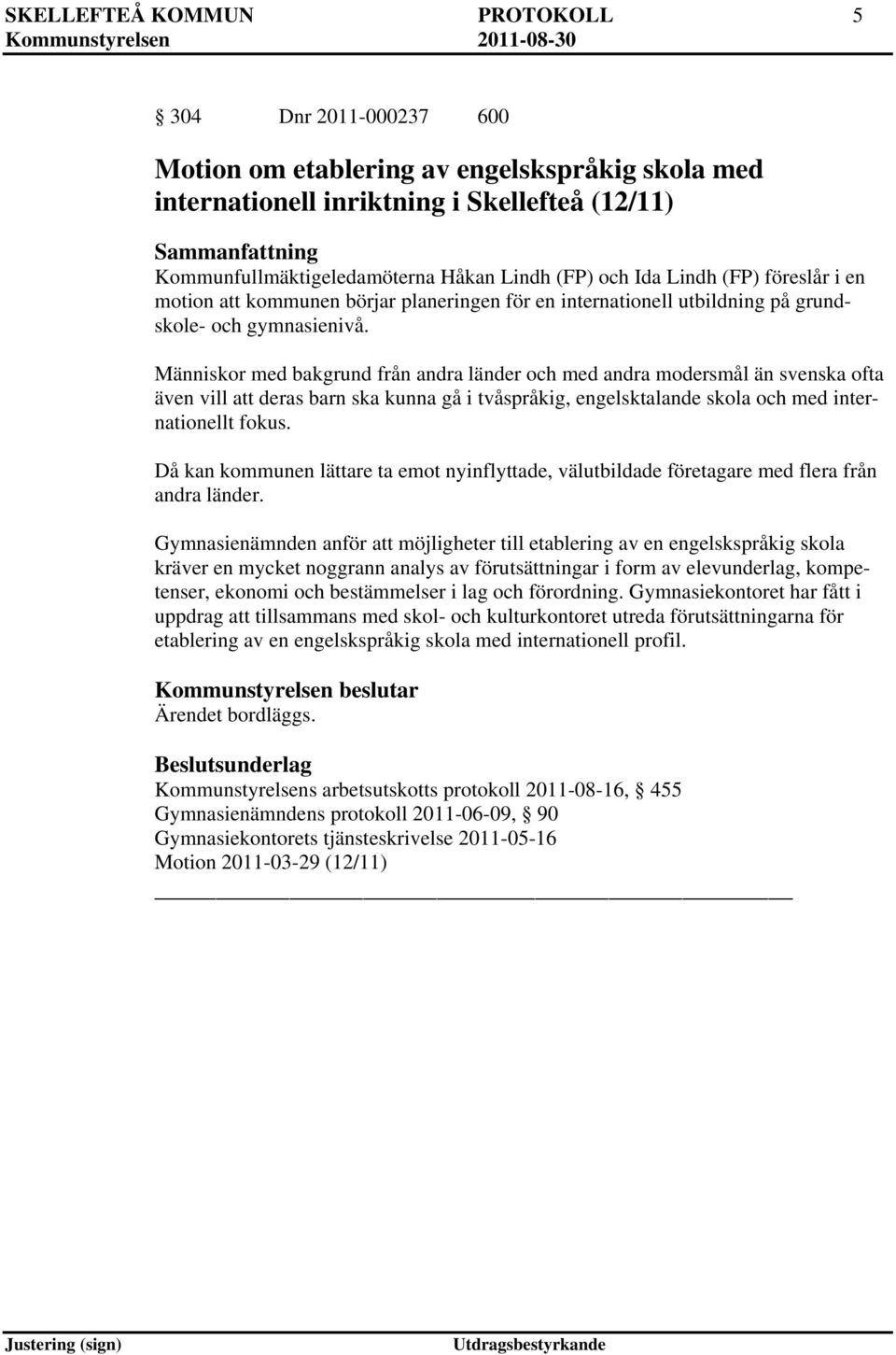 SKELLEFTEÅ KOMMUN PROTOKOLL 5
Kommunstyrelsen 2011-08-30

§ 304 Dnr 2011-000237 600

Motion om etablering av engelskspråkig skola med internationell inriktning i Skellefteå (12/11)

Sammanfattning
Kommunfullmäktigeledamöterna Håkan Lindh (FP) och Ida Lindh (FP) föreslår i en motion att kommunen börjar planeringen för en internationell utbildning på grundskole- och gymnasienivå.

Människor med bakgrund från andra länder och med andra modersmål än svenska ofta även vill att deras barn ska kunna gå i tvåspråkig, engelsktalande skola och med internationellt fokus.

Då kan kommunen lättare ta emot nyinflyttade, välutbildade företagare med flera från andra länder.

Gymnasienämnden anför att möjligheter till etablering av en engelskspråkig skola kräver en mycket noggrann analys av förutsättningar i form av elevunderlag, kompetenser, ekonomi och bestämmelser i lag och förordning. Gymnasiekontoret har fått i uppdrag att tillsammans med skol- och kulturkontoret utreda förutsättningarna för etablering av en engelskspråkig skola med internationell profil.

Kommunstyrelsen beslutar
Ärendet bordläggs.

Beslutsunderlag
Kommunstyrelsens arbetsutskotts protokoll 2011-08-16, § 455
Gymnasienämndens protokoll 2011-06-09, § 90
Gymnasiekontorets tjänsteskrivelse 2011-05-16
Motion 2011-03-29 (12/11)

Justering (sign) Utdragsbestyrkande